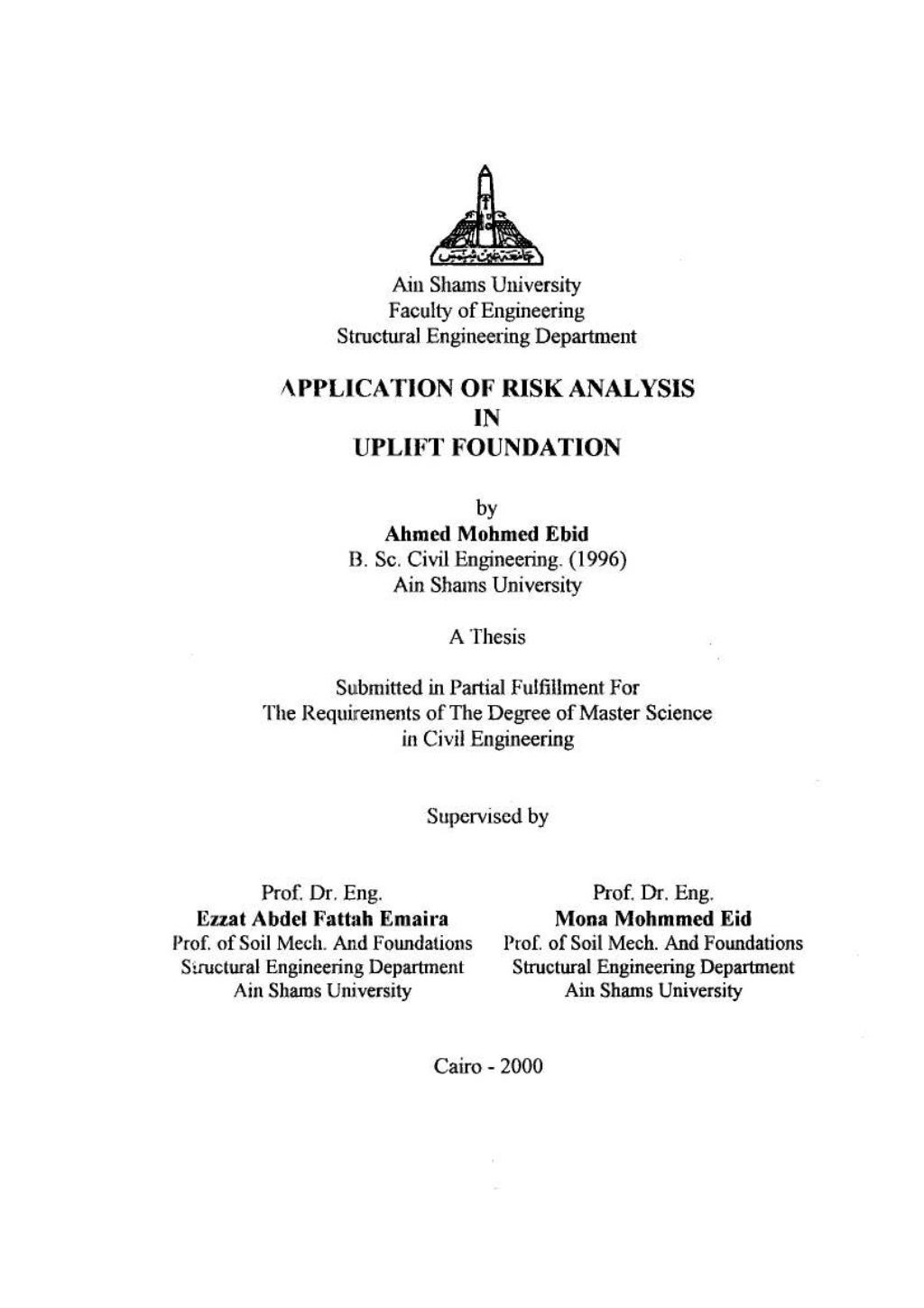 جامعة عين شمس

Ain Shams University
Faculty of Engineering
Structural Engineering Department

APPLICATION OF RISK ANALYSIS
IN
UPLIFT FOUNDATION

by
Ahmed Mohmed Ebid
B. Sc. Civil Engineering. (1996)
Ain Shams University

A Thesis

Submitted in Partial Fulfillment For
The Requirements of The Degree of Master Science
in Civil Engineering

Supervised by

Prof. Dr. Eng.
Ezzat Abdel Fattah Emaira
Prof. of Soil Mech. And Foundations
Structural Engineering Department
Ain Shams University

Prof. Dr. Eng.
Mona Mohmmed Eid
Prof. of Soil Mech. And Foundations
Structural Engineering Department
Ain Shams University

Cairo - 2000